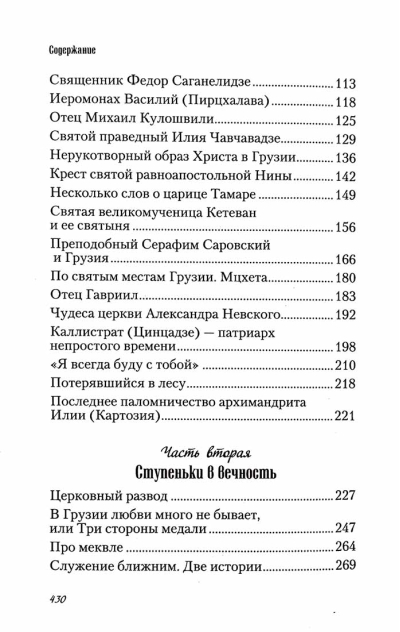 Содержание

Священник Федор Саганелидзе 113
Иеромонах Василий (Пирцхалава) 118
Отец Михаил Кулошвили 125
Святой праведный Илия Чавчавадзе 129
Нерукотворный образ Христа в Грузии 136
Крест святой равноапостольной Нины 142
Несколько слов о царице Тамаре 149
Святая великомученица Кетеван и ее святыня 156
Преподобный Серафим Саровский и Грузия 166
По святым местам Грузии. Мцхета 180
Отец Гавриил 183
Чудеса церкви Александра Невского 192
Каллистрат (Цинцадзе) — патриарх непростого времени 198
«Я всегда буду с тобой» 210
Потерявшийся в лесу 218
Последнее паломничество архимандрита Илии (Картозия) 221

Часть вторая
Ступеньки в вечность

Церковный развод 227
В Грузии любви много не бывает, или Три стороны медали 247
Про меквле 264
Служение ближним. Две истории 269

430